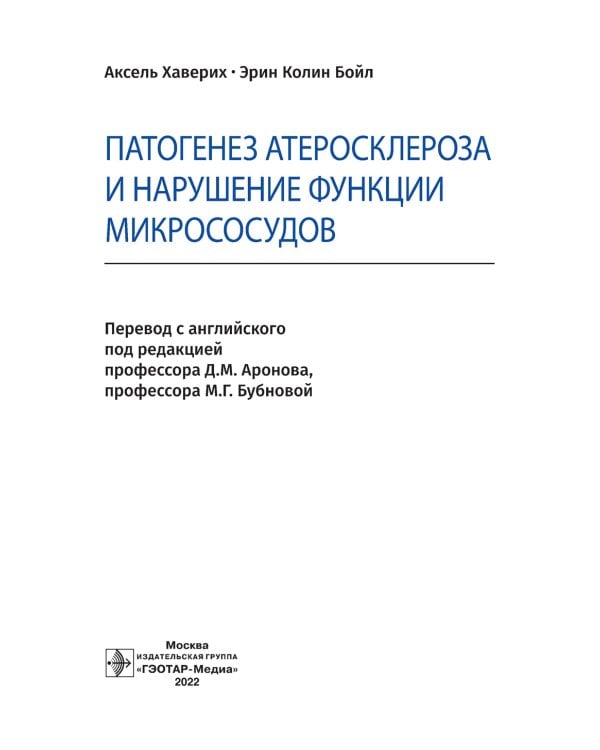 Аксель Хаверих · Эрин Колин Бойл

ПАТОГЕНЕЗ АТЕРОСКЛЕРОЗА И НАРУШЕНИЕ ФУНКЦИИ МИКРОСОСУДОВ

Перевод с английского
под редакцией
профессора Д.М. Аронова,
профессора М.Г. Бубновой

Москва
ИЗДАТЕЛЬСКАЯ ГРУППА
«ГЭОТАР-Медиа»
2022